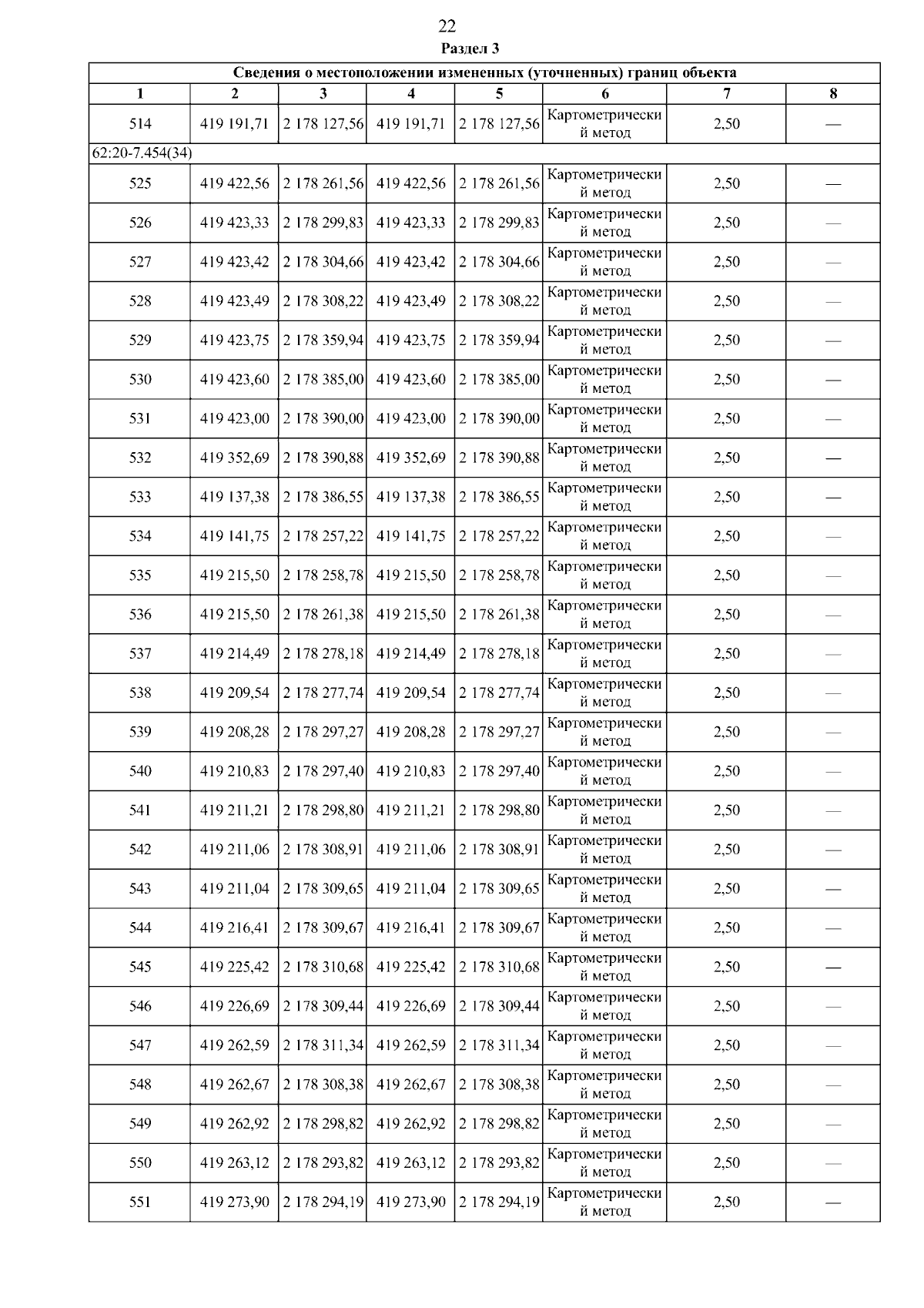 22

Раздел 3

| Сведения о местоположении измененных (уточненных) границ объекта | | | | | | | |
|---|---|---|---|---|---|---|---|
| 1 | 2 | 3 | 4 | 5 | 6 | 7 | 8 |
| 514 | 419 191,71 | 2 178 127,56 | 419 191,71 | 2 178 127,56 | Картометрический метод | 2,50 | — |
| 62:20-7.454(34) | | | | | | | |
| 525 | 419 422,56 | 2 178 261,56 | 419 422,56 | 2 178 261,56 | Картометрический метод | 2,50 | — |
| 526 | 419 423,33 | 2 178 299,83 | 419 423,33 | 2 178 299,83 | Картометрический метод | 2,50 | — |
| 527 | 419 423,42 | 2 178 304,66 | 419 423,42 | 2 178 304,66 | Картометрический метод | 2,50 | — |
| 528 | 419 423,49 | 2 178 308,22 | 419 423,49 | 2 178 308,22 | Картометрический метод | 2,50 | — |
| 529 | 419 423,75 | 2 178 359,94 | 419 423,75 | 2 178 359,94 | Картометрический метод | 2,50 | — |
| 530 | 419 423,60 | 2 178 385,00 | 419 423,60 | 2 178 385,00 | Картометрический метод | 2,50 | — |
| 531 | 419 423,00 | 2 178 390,00 | 419 423,00 | 2 178 390,00 | Картометрический метод | 2,50 | — |
| 532 | 419 352,69 | 2 178 390,88 | 419 352,69 | 2 178 390,88 | Картометрический метод | 2,50 | — |
| 533 | 419 137,38 | 2 178 386,55 | 419 137,38 | 2 178 386,55 | Картометрический метод | 2,50 | — |
| 534 | 419 141,75 | 2 178 257,22 | 419 141,75 | 2 178 257,22 | Картометрический метод | 2,50 | — |
| 535 | 419 215,50 | 2 178 258,78 | 419 215,50 | 2 178 258,78 | Картометрический метод | 2,50 | — |
| 536 | 419 215,50 | 2 178 261,38 | 419 215,50 | 2 178 261,38 | Картометрический метод | 2,50 | — |
| 537 | 419 214,49 | 2 178 278,18 | 419 214,49 | 2 178 278,18 | Картометрический метод | 2,50 | — |
| 538 | 419 209,54 | 2 178 277,74 | 419 209,54 | 2 178 277,74 | Картометрический метод | 2,50 | — |
| 539 | 419 208,28 | 2 178 297,27 | 419 208,28 | 2 178 297,27 | Картометрический метод | 2,50 | — |
| 540 | 419 210,83 | 2 178 297,40 | 419 210,83 | 2 178 297,40 | Картометрический метод | 2,50 | — |
| 541 | 419 211,21 | 2 178 298,80 | 419 211,21 | 2 178 298,80 | Картометрический метод | 2,50 | — |
| 542 | 419 211,06 | 2 178 308,91 | 419 211,06 | 2 178 308,91 | Картометрический метод | 2,50 | — |
| 543 | 419 211,04 | 2 178 309,65 | 419 211,04 | 2 178 309,65 | Картометрический метод | 2,50 | — |
| 544 | 419 216,41 | 2 178 309,67 | 419 216,41 | 2 178 309,67 | Картометрический метод | 2,50 | — |
| 545 | 419 225,42 | 2 178 310,68 | 419 225,42 | 2 178 310,68 | Картометрический метод | 2,50 | — |
| 546 | 419 226,69 | 2 178 309,44 | 419 226,69 | 2 178 309,44 | Картометрический метод | 2,50 | — |
| 547 | 419 262,59 | 2 178 311,34 | 419 262,59 | 2 178 311,34 | Картометрический метод | 2,50 | — |
| 548 | 419 262,67 | 2 178 308,38 | 419 262,67 | 2 178 308,38 | Картометрический метод | 2,50 | — |
| 549 | 419 262,92 | 2 178 298,82 | 419 262,92 | 2 178 298,82 | Картометрический метод | 2,50 | — |
| 550 | 419 263,12 | 2 178 293,82 | 419 263,12 | 2 178 293,82 | Картометрический метод | 2,50 | — |
| 551 | 419 273,90 | 2 178 294,19 | 419 273,90 | 2 178 294,19 | Картометрический метод | 2,50 | — |